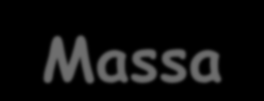 Massa